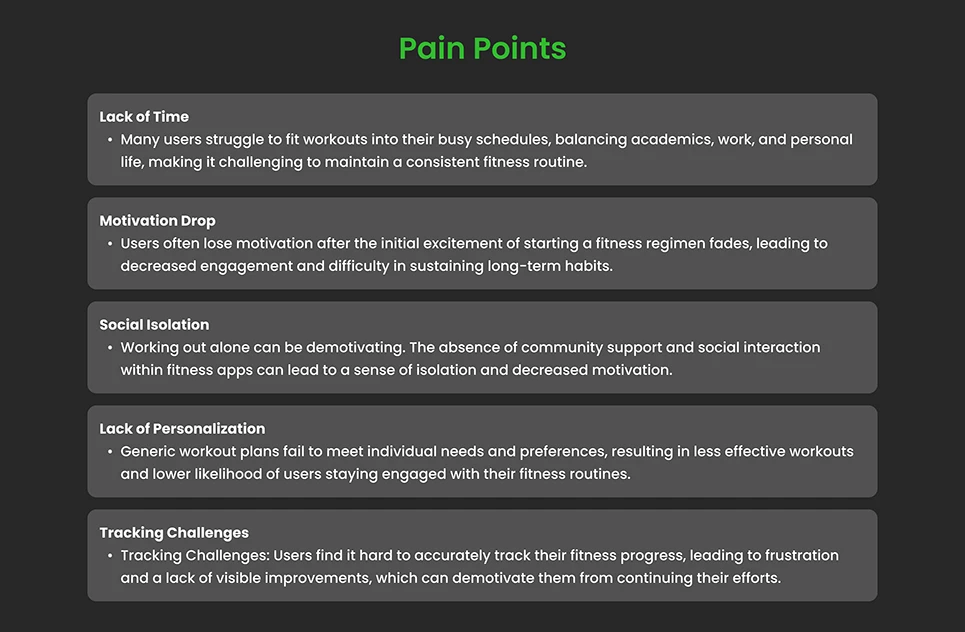 Pain Points

Lack of Time
• Many users struggle to fit workouts into their busy schedules, balancing academics, work, and personal life, making it challenging to maintain a consistent fitness routine.

Motivation Drop
• Users often lose motivation after the initial excitement of starting a fitness regimen fades, leading to decreased engagement and difficulty in sustaining long-term habits.

Social Isolation
• Working out alone can be demotivating. The absence of community support and social interaction within fitness apps can lead to a sense of isolation and decreased motivation.

Lack of Personalization
• Generic workout plans fail to meet individual needs and preferences, resulting in less effective workouts and lower likelihood of users staying engaged with their fitness routines.

Tracking Challenges
• Tracking Challenges: Users find it hard to accurately track their fitness progress, leading to frustration and a lack of visible improvements, which can demotivate them from continuing their efforts.